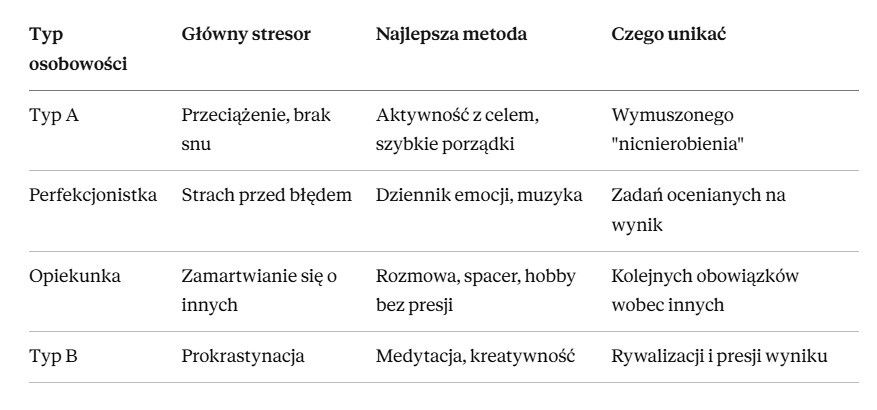 | Typ osobowości | Główny stresor | Najlepsza metoda | Czego unikać |
|---|---|---|---|
| Typ A | Przeciążenie, brak snu | Aktywność z celem, szybkie porządki | Wymuszonego "nicnierobienia" |
| Perfekcjonistka | Strach przed błędem | Dziennik emocji, muzyka | Zadań ocenianych na wynik |
| Opiekunka | Zamartwianie się o innych | Rozmowa, spacer, hobby bez presji | Kolejnych obowiązków wobec innych |
| Typ B | Prokrastynacja | Medytacja, kreatywność | Rywalizacji i presji wyniku |